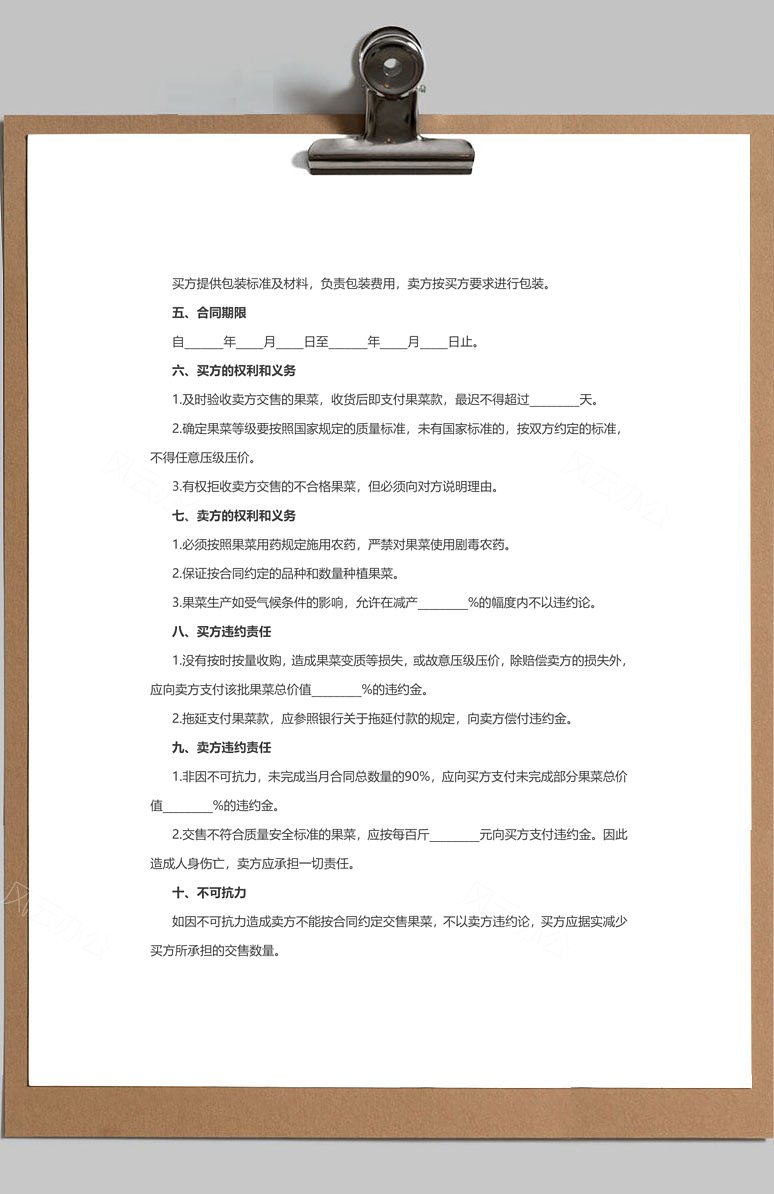 买方提供包装标准及材料，负责包装费用，卖方按买方要求进行包装。

五、合同期限

自______年____月____日至______年____月____日止。

六、买方的权利和义务

1.及时验收卖方交售的果菜，收货后即支付果菜款，最迟不得超过________天。

2.确定果菜等级要按照国家规定的质量标准，未有国家标准的，按双方约定的标准，不得任意压级压价。

3.有权拒收卖方交售的不合格果菜，但必须向对方说明理由。

七、卖方的权利和义务

1.必须按照果菜用药规定施用农药，严禁对果菜使用剧毒农药。

2.保证按合同约定的品种和数量种植果菜。

3.果菜生产如受气候条件的影响，允许在减产________%的幅度内不以违约论。

八、买方违约责任

1.没有按时按量收购，造成果菜变质等损失，或故意压级压价，除赔偿卖方的损失外，应向卖方支付该批果菜总价值________%的违约金。

2.拖延支付果菜款，应参照银行关于拖延付款的规定，向卖方偿付违约金。

九、卖方违约责任

1.非因不可抗力，未完成当月合同总数量的90%，应向买方支付未完成部分果菜总价值________%的违约金。

2.交售不符合质量安全标准的果菜，应按每百斤________元向买方支付违约金。因此造成人身伤亡，卖方应承担一切责任。

十、不可抗力

如因不可抗力造成卖方不能按合同约定交售果菜，不以卖方违约论，买方应据实减少买方所承担的交售数量。